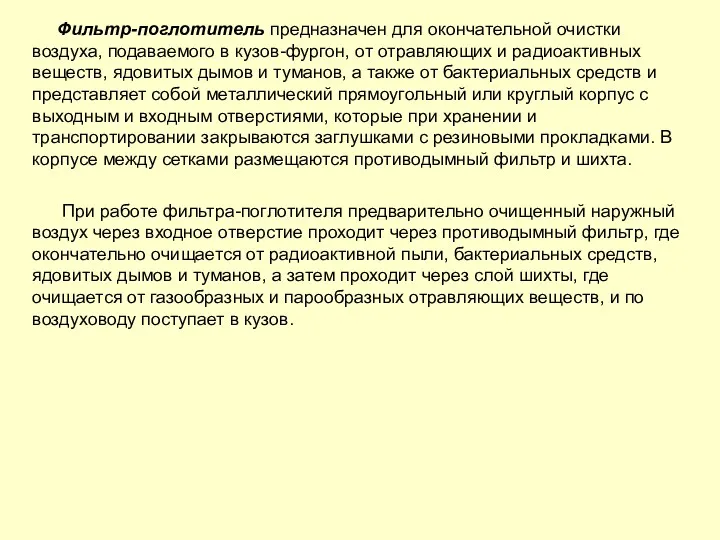 Фильтр-поглотитель предназначен для окончательной очистки воздуха, подаваемого в кузов-фургон, от отравляющих и радиоактивных веществ, ядовитых дымов и туманов, а также от бактериальных средств и представляет собой металлический прямоугольный или круглый корпус с выходным и входным отверстиями, которые при хранении и транспортировании закрываются заглушками с резиновыми прокладками. В корпусе между сетками размещаются противодымный фильтр и шихта.

При работе фильтра-поглотителя предварительно очищенный наружный воздух через входное отверстие проходит через противодымный фильтр, где окончательно очищается от радиоактивной пыли, бактериальных средств, ядовитых дымов и туманов, а затем проходит через слой шихты, где очищается от газообразных и парообразных отравляющих веществ, и по воздуховоду поступает в кузов.